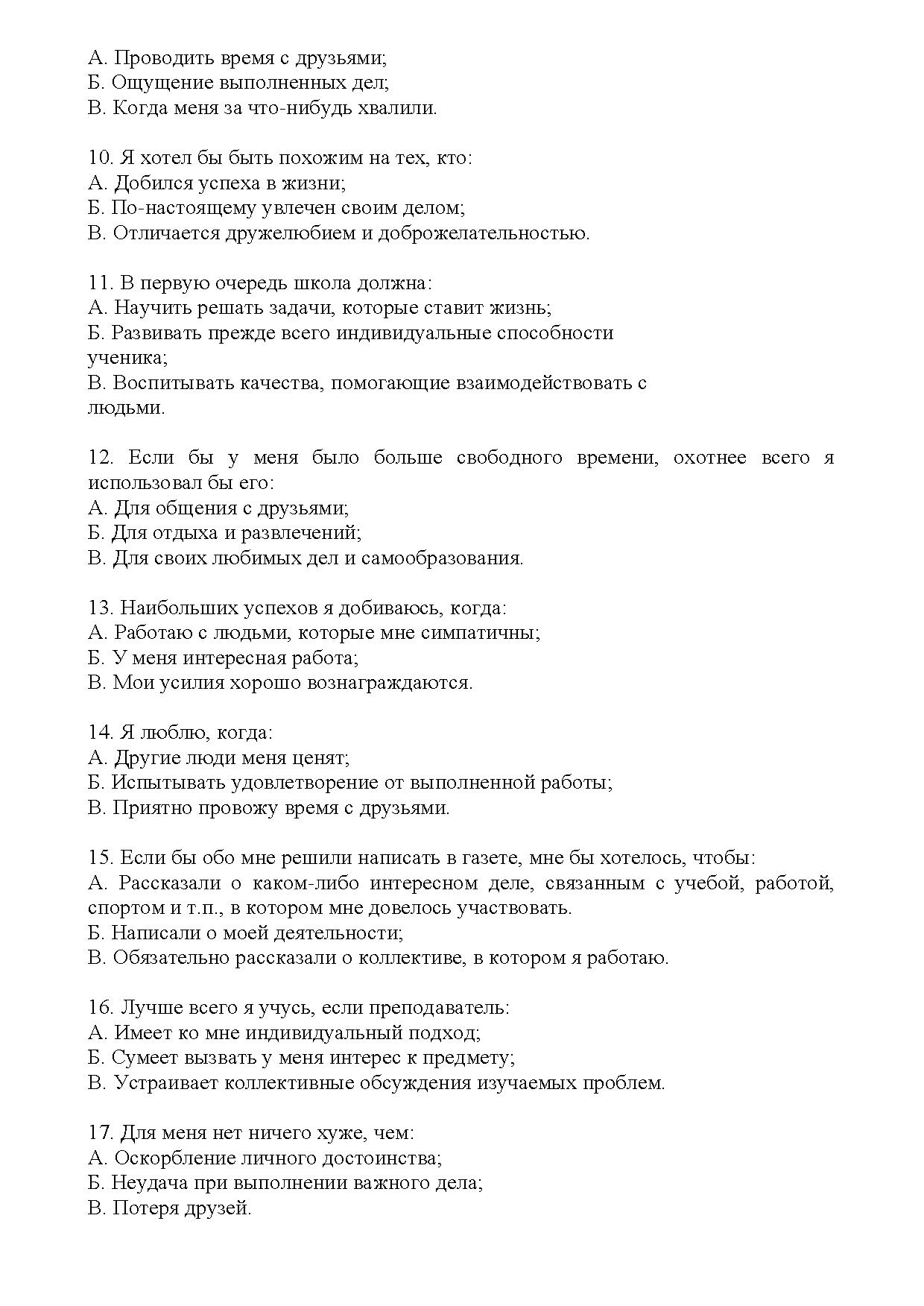 А. Проводить время с друзьями;
Б. Ощущение выполненных дел;
В. Когда меня за что-нибудь хвалили.

10. Я хотел бы быть похожим на тех, кто:
А. Добился успеха в жизни;
Б. По-настоящему увлечен своим делом;
В. Отличается дружелюбием и доброжелательностью.

11. В первую очередь школа должна:
А. Научить решать задачи, которые ставит жизнь;
Б. Развивать прежде всего индивидуальные способности ученика;
В. Воспитывать качества, помогающие взаимодействовать с людьми.

12. Если бы у меня было больше свободного времени, охотнее всего я использовал бы его:
А. Для общения с друзьями;
Б. Для отдыха и развлечений;
В. Для своих любимых дел и самообразования.

13. Наибольших успехов я добиваюсь, когда:
А. Работаю с людьми, которые мне симпатичны;
Б. У меня интересная работа;
В. Мои усилия хорошо вознаграждаются.

14. Я люблю, когда:
А. Другие люди меня ценят;
Б. Испытывать удовлетворение от выполненной работы;
В. Приятно провожу время с друзьями.

15. Если бы обо мне решили написать в газете, мне бы хотелось, чтобы:
А. Рассказали о каком-либо интересном деле, связанным с учебой, работой, спортом и т.п., в котором мне довелось участвовать.
Б. Написали о моей деятельности;
В. Обязательно рассказали о коллективе, в котором я работаю.

16. Лучше всего я учусь, если преподаватель:
А. Имеет ко мне индивидуальный подход;
Б. Сумеет вызвать у меня интерес к предмету;
В. Устраивает коллективные обсуждения изучаемых проблем.

17. Для меня нет ничего хуже, чем:
А. Оскорбление личного достоинства;
Б. Неудача при выполнении важного дела;
В. Потеря друзей.